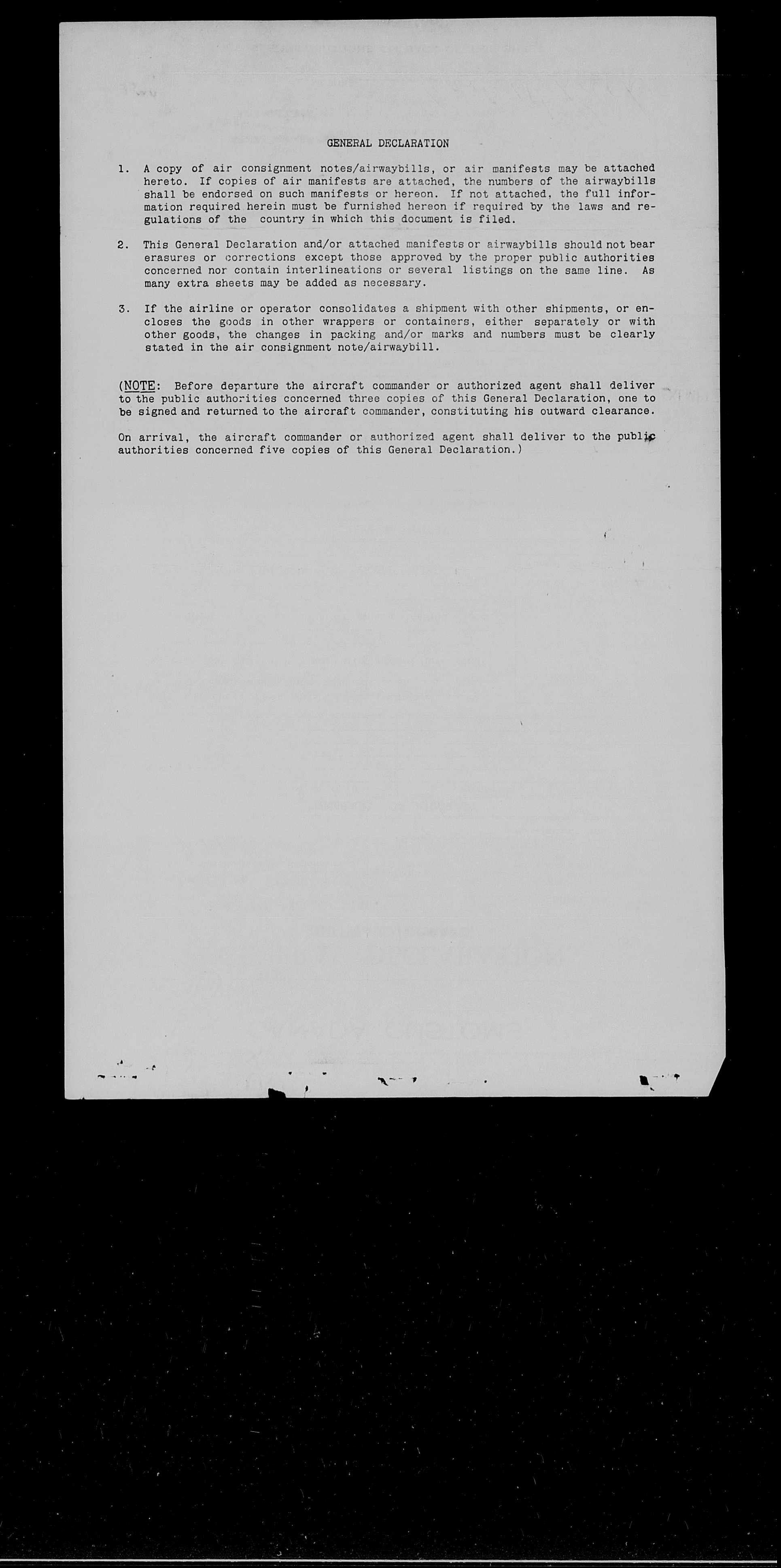 GENERAL DECLARATION

1. A copy of air consignment notes/airwaybills, or air manifests may be attached hereto. If copies of air manifests are attached, the numbers of the airwaybills shall be endorsed on such manifests or hereon. If not attached, the full information required herein must be furnished hereon if required by the laws and regulations of the country in which this document is filed.

2. This General Declaration and/or attached manifests or airwaybills should not bear erasures or corrections except those approved by the proper public authorities concerned nor contain interlineations or several listings on the same line. As many extra sheets may be added as necessary.

3. If the airline or operator consolidates a shipment with other shipments, or encloses the goods in other wrappers or containers, either separately or with other goods, the changes in packing and/or marks and numbers must be clearly stated in the air consignment note/airwaybill.

(NOTE: Before departure the aircraft commander or authorized agent shall deliver to the public authorities concerned three copies of this General Declaration, one to be signed and returned to the aircraft commander, constituting his outward clearance.

On arrival, the aircraft commander or authorized agent shall deliver to the public authorities concerned five copies of this General Declaration.)